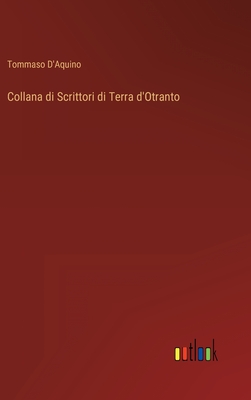 Tommaso D'Aquino

Collana di Scrittori di Terra d'Otranto

outlook